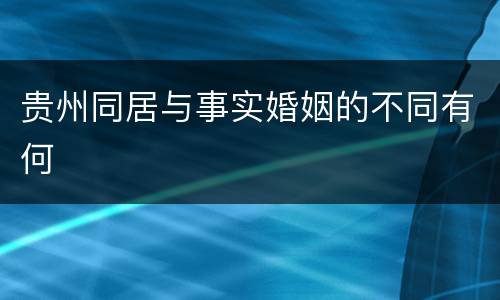 贵州同居与事实婚姻的不同有何